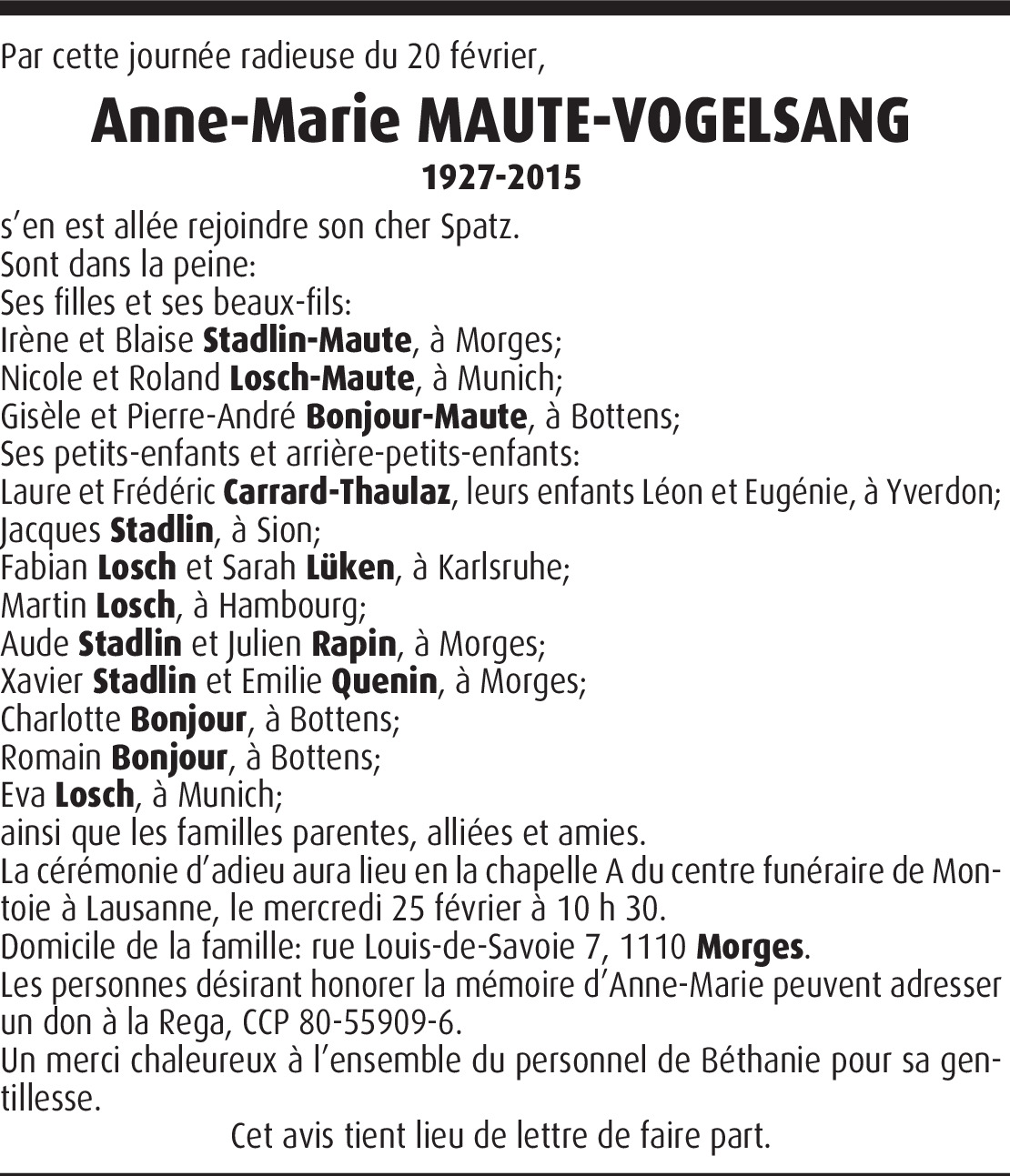 Par cette journée radieuse du 20 février,

Anne-Marie MAUTE-VOGELSANG

1927-2015

s'en est allée rejoindre son cher Spatz.
Sont dans la peine:
Ses filles et ses beaux-fils:
Irène et Blaise Stadlin-Maute, à Morges;
Nicole et Roland Losch-Maute, à Munich;
Gisèle et Pierre-André Bonjour-Maute, à Bottens;
Ses petits-enfants et arrière-petits-enfants:
Laure et Frédéric Carrard-Thaulaz, leurs enfants Léon et Eugénie, à Yverdon;
Jacques Stadlin, à Sion;
Fabian Losch et Sarah Lüken, à Karlsruhe;
Martin Losch, à Hambourg;
Aude Stadlin et Julien Rapin, à Morges;
Xavier Stadlin et Emilie Quenin, à Morges;
Charlotte Bonjour, à Bottens;
Romain Bonjour, à Bottens;
Eva Losch, à Munich;
ainsi que les familles parentes, alliées et amies.
La cérémonie d'adieu aura lieu en la chapelle A du centre funéraire de Montoie à Lausanne, le mercredi 25 février à 10 h 30.
Domicile de la famille: rue Louis-de-Savoie 7, 1110 Morges.
Les personnes désirant honorer la mémoire d'Anne-Marie peuvent adresser un don à la Rega, CCP 80-55909-6.
Un merci chaleureux à l'ensemble du personnel de Béthanie pour sa gentillesse.

Cet avis tient lieu de lettre de faire part.